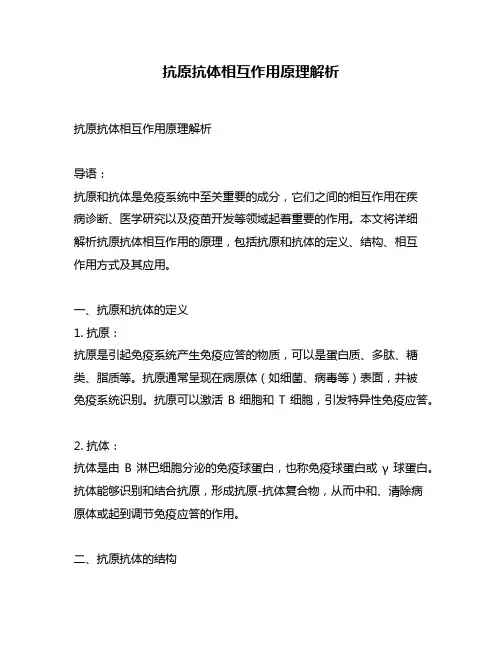 抗原抗体相互作用原理解析

抗原抗体相互作用原理解析

导语：
抗原和抗体是免疫系统中至关重要的成分，它们之间的相互作用在疾病诊断、医学研究以及疫苗开发等领域起着重要的作用。本文将详细解析抗原抗体相互作用的原理，包括抗原和抗体的定义、结构、相互作用方式及其应用。

一、抗原和抗体的定义
1. 抗原：
抗原是引起免疫系统产生免疫应答的物质，可以是蛋白质、多肽、糖类、脂质等。抗原通常呈现在病原体（如细菌、病毒等）表面，并被免疫系统识别。抗原可以激活 B 细胞和 T 细胞，引发特异性免疫应答。

2. 抗体：
抗体是由 B 淋巴细胞分泌的免疫球蛋白，也称免疫球蛋白或 γ 球蛋白。抗体能够识别和结合抗原，形成抗原-抗体复合物，从而中和、清除病原体或起到调节免疫应答的作用。

二、抗原抗体的结构